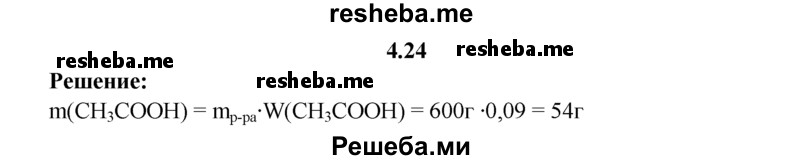 resheba.me

4.24 resheba.me

resheba.me

Решение: resheba.me

$m(CH_3COOH) = m_{р-ра} \cdot W(CH_3COOH) = 600г \cdot 0,09 = 54г$

Решеба.ми